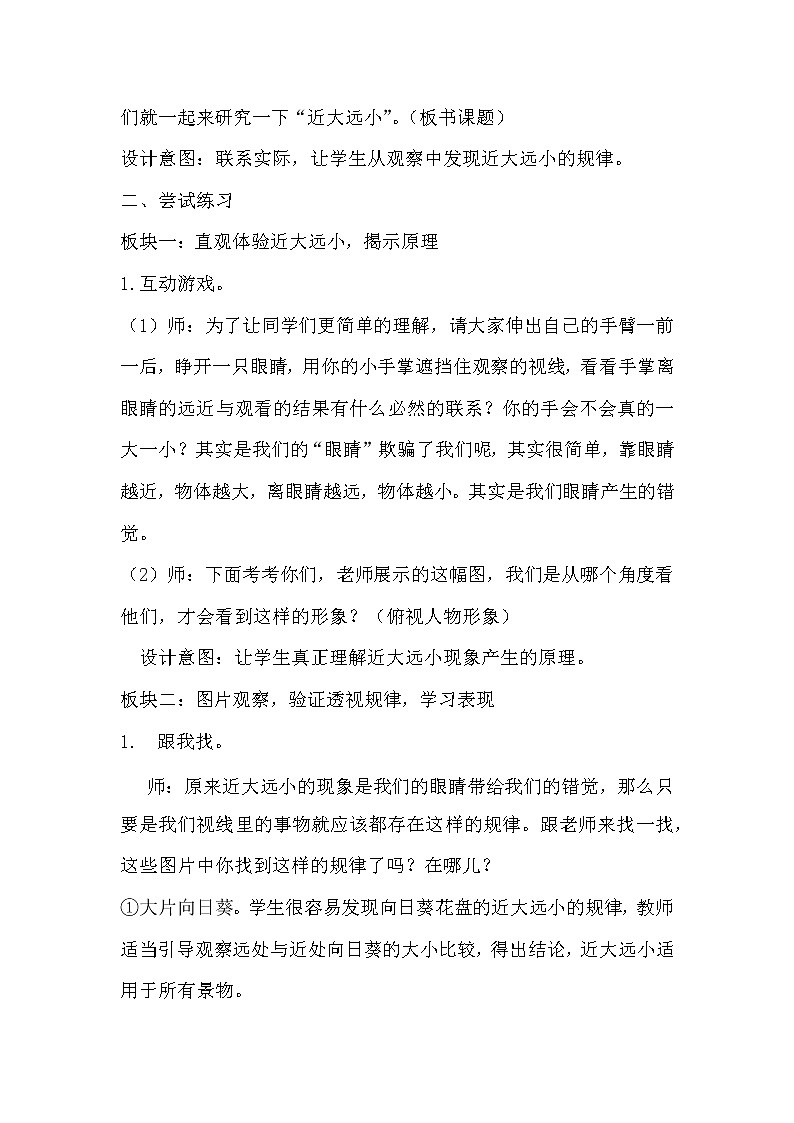 们就一起来研究一下“近大远小”。(板书课题)

设计意图：联系实际，让学生从观察中发现近大远小的规律。

二、尝试练习

板块一：直观体验近大远小，揭示原理

1.互动游戏。

（1）师：为了让同学们更简单的理解，请大家伸出自己的手臂一前一后，睁开一只眼睛，用你的小手掌遮挡住观察的视线，看看手掌离眼睛的远近与观看的结果有什么必然的联系？你的手会不会真的一大一小？其实是我们的“眼睛”欺骗了我们呢，其实很简单，靠眼睛越近，物体越大，离眼睛越远，物体越小。其实是我们眼睛产生的错觉。

（2）师：下面考考你们，老师展示的这幅图，我们是从哪个角度看他们，才会看到这样的形象？（俯视人物形象）

设计意图：让学生真正理解近大远小现象产生的原理。

板块二：图片观察，验证透视规律，学习表现

1. 跟我找。

师：原来近大远小的现象是我们的眼睛带给我们的错觉，那么只要是我们视线里的事物就应该都存在这样的规律。跟老师来找一找，这些图片中你找到这样的规律了吗？在哪儿？

①大片向日葵。学生很容易发现向日葵花盘的近大远小的规律，教师适当引导观察远处与近处向日葵的大小比较，得出结论，近大远小适用于所有景物。